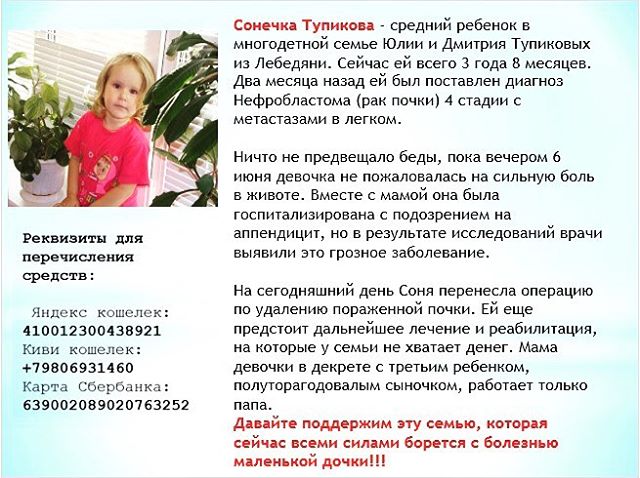 Реквизиты для перечисления средств:

Яндекс кошелек:
410012300438921
Киви кошелек:
+79806931460
Карта Сбербанка:
639002089020763252

Сонечка Тупикова - средний ребенок в многодетной семье Юлии и Дмитрия Тупиковых из Лебедяни. Сейчас ей всего 3 года 8 месяцев. Два месяца назад ей был поставлен диагноз Нефробластома (рак почки) 4 стадии с метастазами в легком.

Ничто не предвещало беды, пока вечером 6 июня девочка не пожаловалась на сильную боль в животе. Вместе с мамой она была госпитализирована с подозрением на аппендицит, но в результате исследований врачи выявили это грозное заболевание.

На сегодняшний день Соня перенесла операцию по удалению пораженной почки. Ей еще предстоит дальнейшее лечение и реабилитация, на которые у семьи не хватает денег. Мама девочки в декрете с третьим ребенком, полуторагодовалым сыночком, работает только папа.
Давайте поддержим эту семью, которая сейчас всеми силами борется с болезнью маленькой дочки!!!